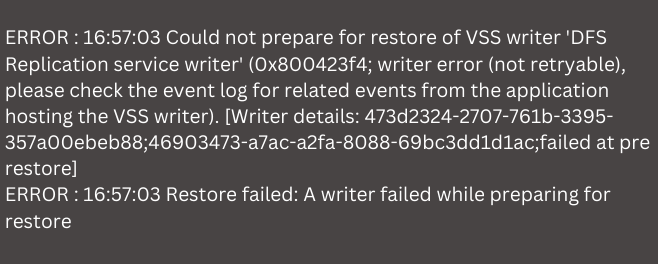 ERROR : 16:57:03 Could not prepare for restore of VSS writer 'DFS Replication service writer' (0x800423f4; writer error (not retryable), please check the event log for related events from the application hosting the VSS writer). [Writer details: 473d2324-2707-761b-3395-357a00ebeb88;46903473-a7ac-a2fa-8088-69bc3dd1d1ac;failed at pre restore]
ERROR : 16:57:03 Restore failed: A writer failed while preparing for restore